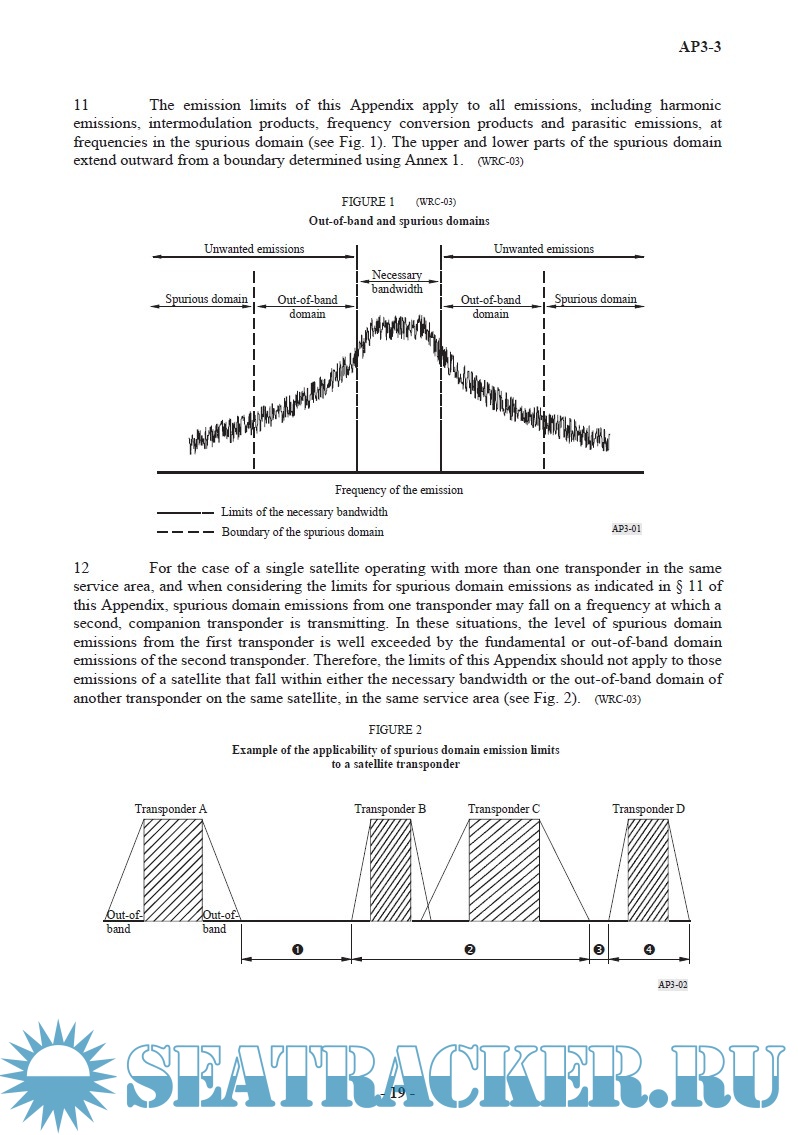 AP3-3

11 The emission limits of this Appendix apply to all emissions, including harmonic emissions, intermodulation products, frequency conversion products and parasitic emissions, at frequencies in the spurious domain (see Fig. 1). The upper and lower parts of the spurious domain extend outward from a boundary determined using Annex 1. (WRC-03)

FIGURE 1 (WRC-03)
Out-of-band and spurious domains

Unwanted emissions
Necessary bandwidth
Unwanted emissions
Spurious domain
Out-of-band domain
Out-of-band domain
Spurious domain

Frequency of the emission
Limits of the necessary bandwidth
Boundary of the spurious domain
AP3-01

12 For the case of a single satellite operating with more than one transponder in the same service area, and when considering the limits for spurious domain emissions as indicated in § 11 of this Appendix, spurious domain emissions from one transponder may fall on a frequency at which a second, companion transponder is transmitting. In these situations, the level of spurious domain emissions from the first transponder is well exceeded by the fundamental or out-of-band domain emissions of the second transponder. Therefore, the limits of this Appendix should not apply to those emissions of a satellite that fall within either the necessary bandwidth or the out-of-band domain of another transponder on the same satellite, in the same service area (see Fig. 2). (WRC-03)

FIGURE 2
Example of the applicability of spurious domain emission limits to a satellite transponder

Transponder A
Transponder B
Transponder C
Transponder D
Out-of-band
Out-of-band
❶
❷
❸
❹
AP3-02

SEATRACKER.RU

- 19 -